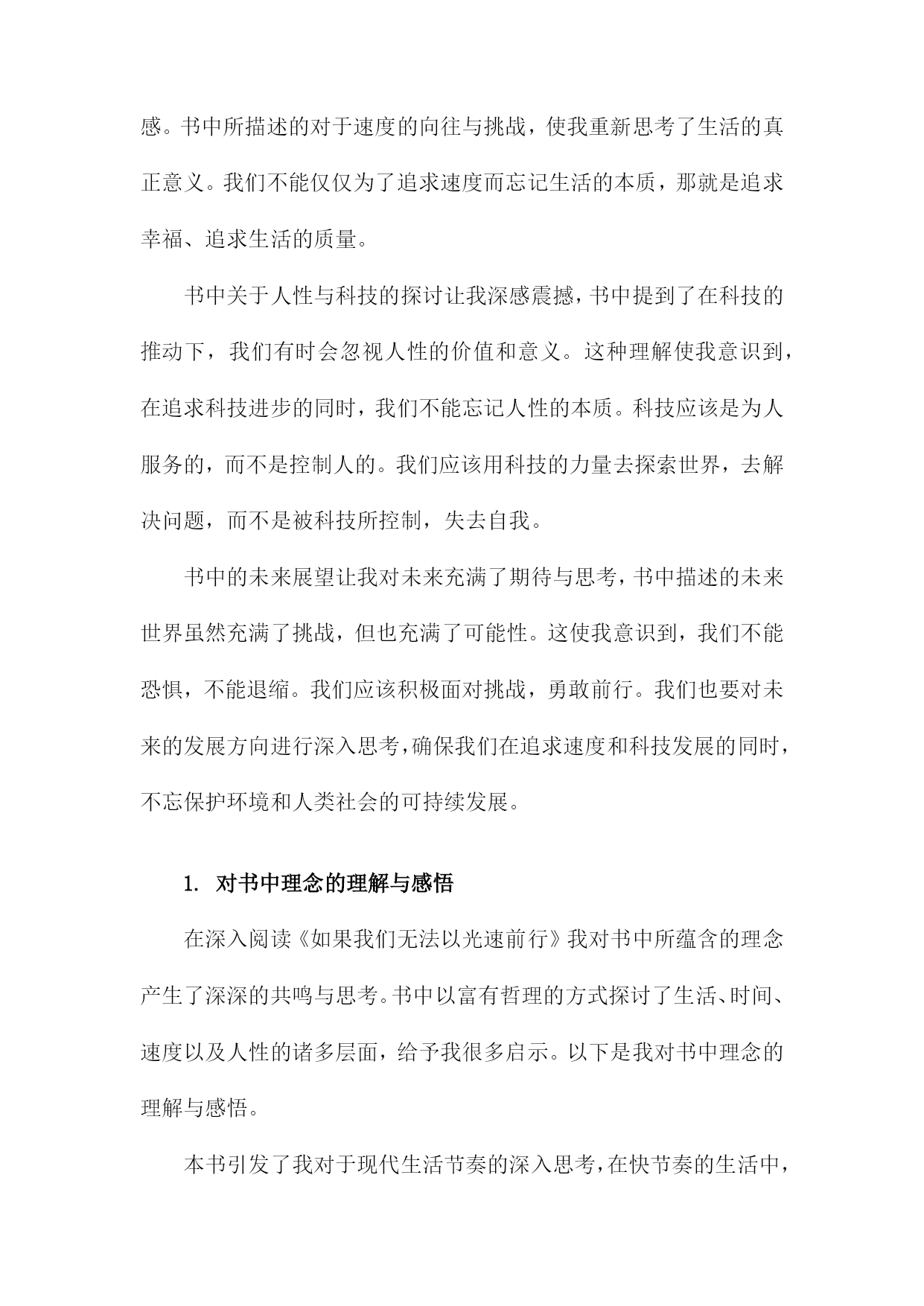 感。书中所描述的对于速度的向往与挑战，使我重新思考了生活的真正意义。我们不能仅仅为了追求速度而忘记生活的本质，那就是追求幸福、追求生活的质量。

书中关于人性与科技的探讨让我深感震撼，书中提到了在科技的推动下，我们有时会忽视人性的价值和意义。这种理解使我意识到，在追求科技进步的同时，我们不能忘记人性的本质。科技应该是为人服务的，而不是控制人的。我们应该用科技的力量去探索世界，去解决问题，而不是被科技所控制，失去自我。

书中的未来展望让我对未来充满了期待与思考，书中描述的未来世界虽然充满了挑战，但也充满了可能性。这使我意识到，我们不能恐惧，不能退缩。我们应该积极面对挑战，勇敢前行。我们也要对未来的发展方向进行深入思考，确保我们在追求速度和科技发展的同时，不忘保护环境和人类社会的可持续发展。

1. 对书中理念的理解与感悟

在深入阅读《如果我们无法以光速前行》我对书中所蕴含的理念产生了深深的共鸣与思考。书中以富有哲理的方式探讨了生活、时间、速度以及人性的诸多层面，给予我很多启示。以下是我对书中理念的理解与感悟。

本书引发了我对于现代生活节奏的深入思考，在快节奏的生活中，